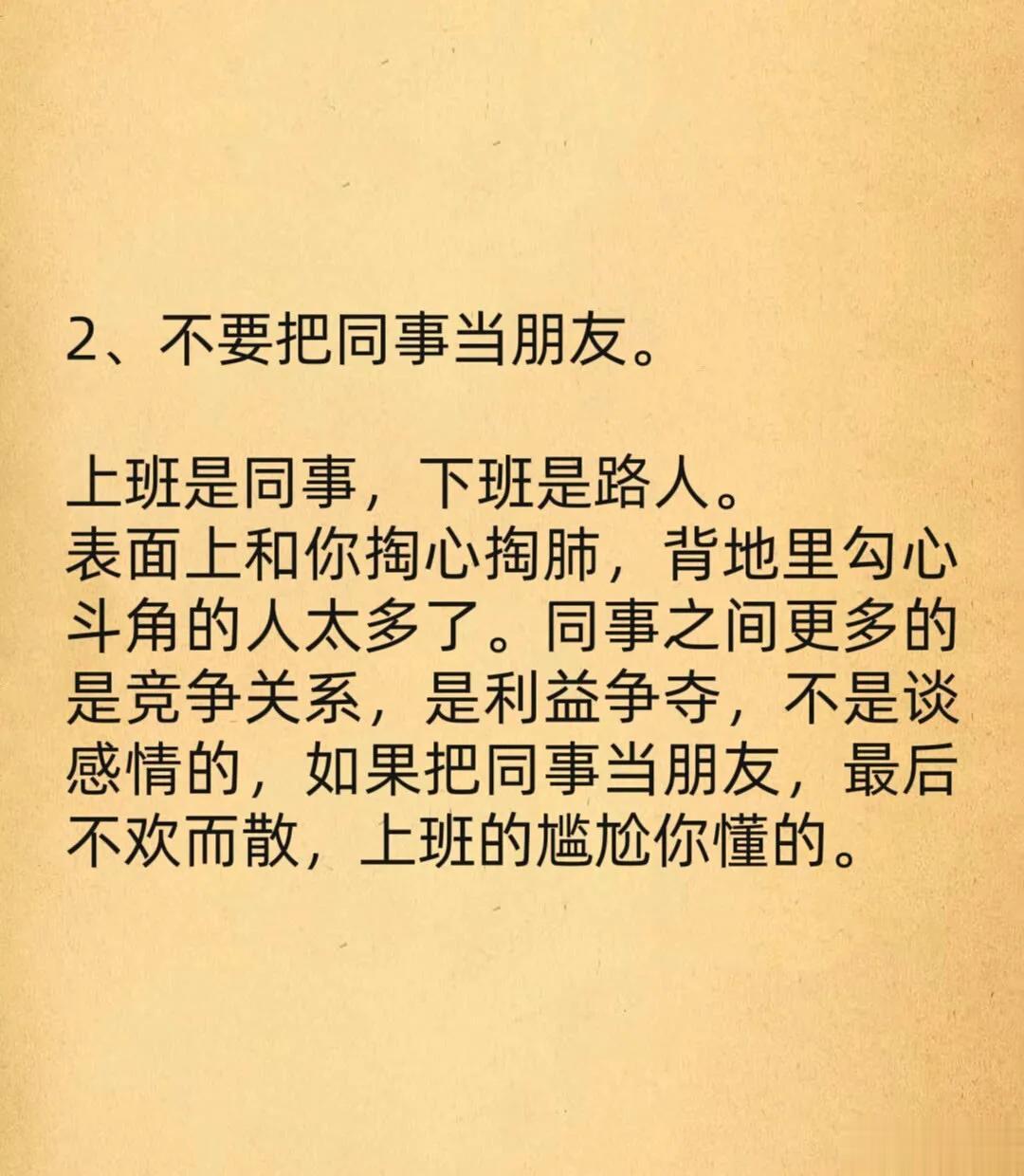 2、不要把同事当朋友。

上班是同事，下班是路人。
表面上和你掏心掏肺，背地里勾心斗角的人太多了。同事之间更多的是竞争关系，是利益争夺，不是谈感情的，如果把同事当朋友，最后不欢而散，上班的尴尬你懂的。